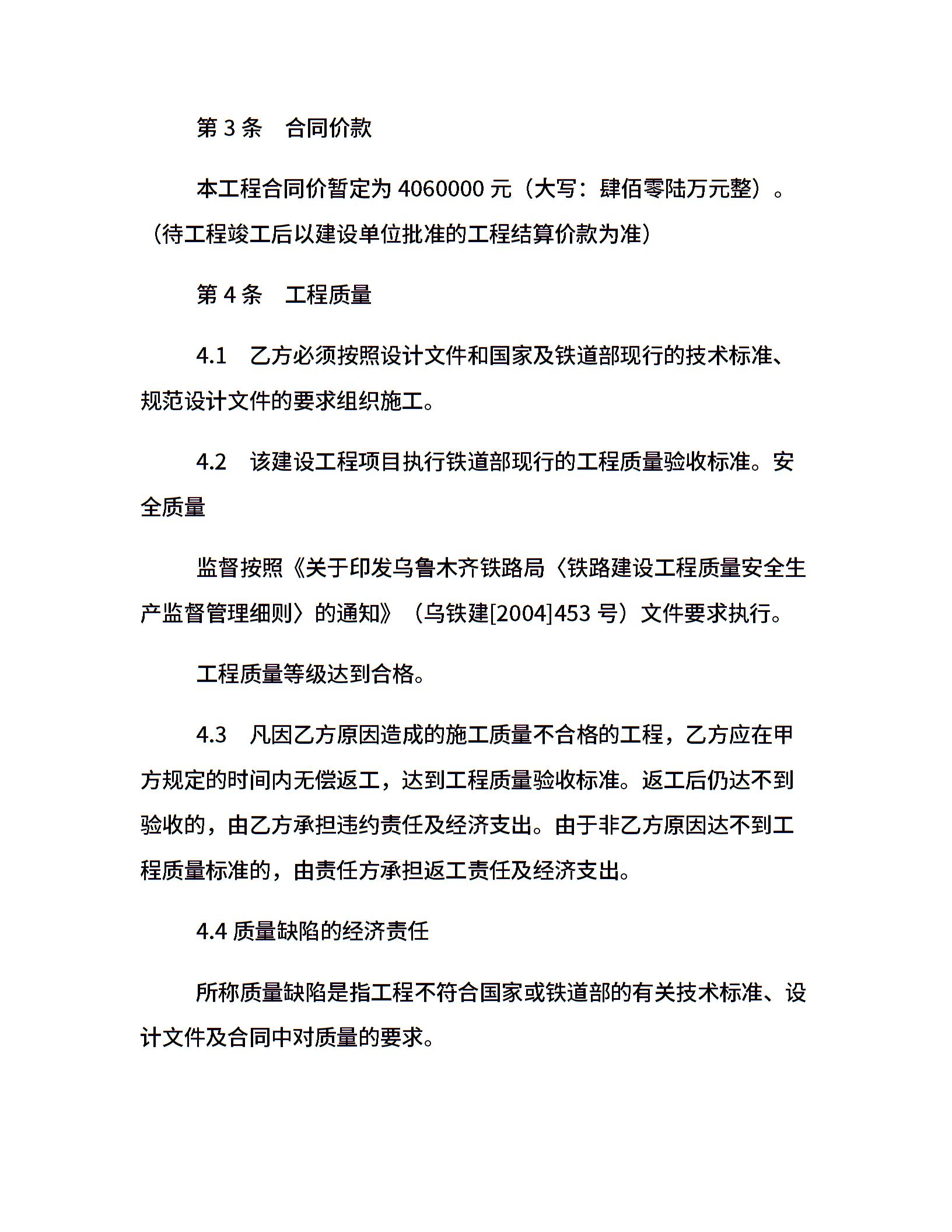 第 3 条　合同价款

本工程合同价暂定为 4060000 元（大写：肆佰零陆万元整）。（待工程竣工后以建设单位批准的工程结算价款为准）

第 4 条　工程质量

4.1　乙方必须按照设计文件和国家及铁道部现行的技术标准、规范设计文件的要求组织施工。

4.2　该建设工程项目执行铁道部现行的工程质量验收标准。安全质量

监督按照《关于印发乌鲁木齐铁路局〈铁路建设工程质量安全生产监督管理细则〉的通知》（乌铁建[2004]453 号）文件要求执行。

工程质量等级达到合格。

4.3　凡因乙方原因造成的施工质量不合格的工程，乙方应在甲方规定的时间内无偿返工，达到工程质量验收标准。返工后仍达不到验收的，由乙方承担违约责任及经济支出。由于非乙方原因达不到工程质量标准的，由责任方承担返工责任及经济支出。

4.4 质量缺陷的经济责任

所称质量缺陷是指工程不符合国家或铁道部的有关技术标准、设计文件及合同中对质量的要求。